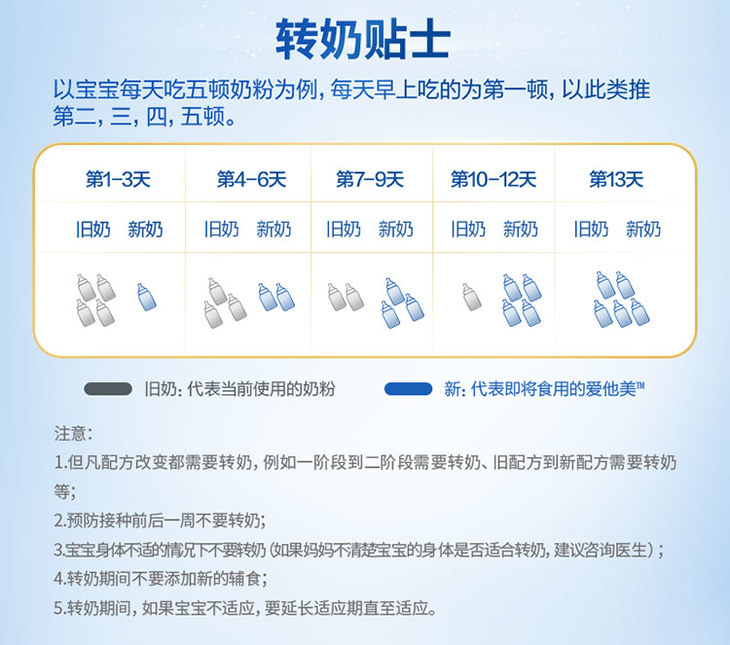 转奶贴士

以宝宝每天吃五顿奶粉为例，每天早上吃的为第一顿，以此类推第二，三，四，五顿。

| 第1-3天 | 第4-6天 | 第7-9天 | 第10-12天 | 第13天 |
|---|---|---|---|---|
| 旧奶 新奶 | 旧奶 新奶 | 旧奶 新奶 | 旧奶 新奶 | 旧奶 新奶 |

旧奶：代表当前使用的奶粉
新：代表即将食用的爱他美™

注意：
1.但凡配方改变都需要转奶，例如一阶段到二阶段需要转奶、旧配方到新配方需要转奶等；
2.预防接种前后一周不要转奶；
3.宝宝身体不适的情况下不要转奶（如果妈妈不清楚宝宝的身体是否适合转奶，建议咨询医生）；
4.转奶期间不要添加新的辅食；
5.转奶期间，如果宝宝不适应，要延长适应期直至适应。